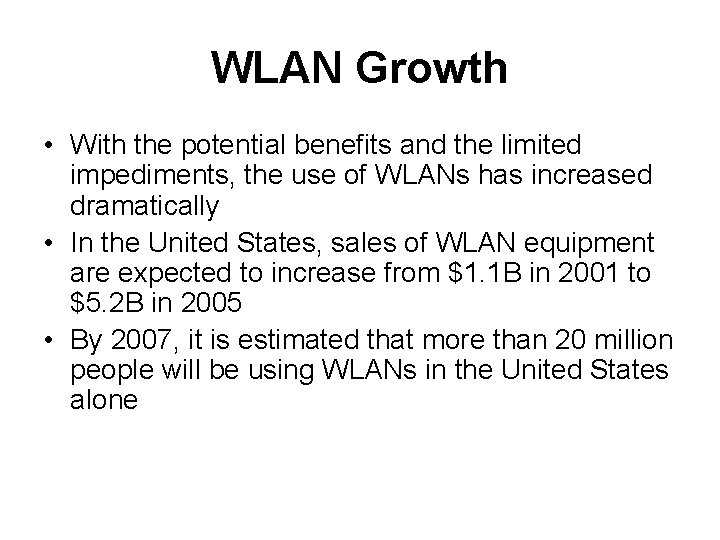 WLAN Growth

• With the potential benefits and the limited impediments, the use of WLANs has increased dramatically

• In the United States, sales of WLAN equipment are expected to increase from \$1.1B in 2001 to \$5.2B in 2005

• By 2007, it is estimated that more than 20 million people will be using WLANs in the United States alone